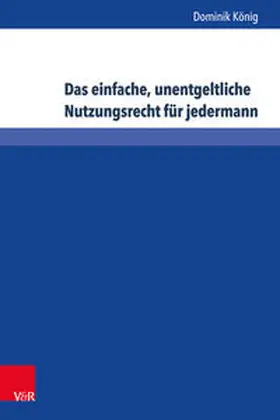 Dominik König

Das einfache, unentgeltliche Nutzungsrecht für jedermann

V&R